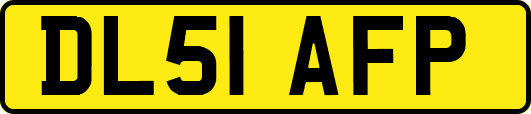 DL51 AFP